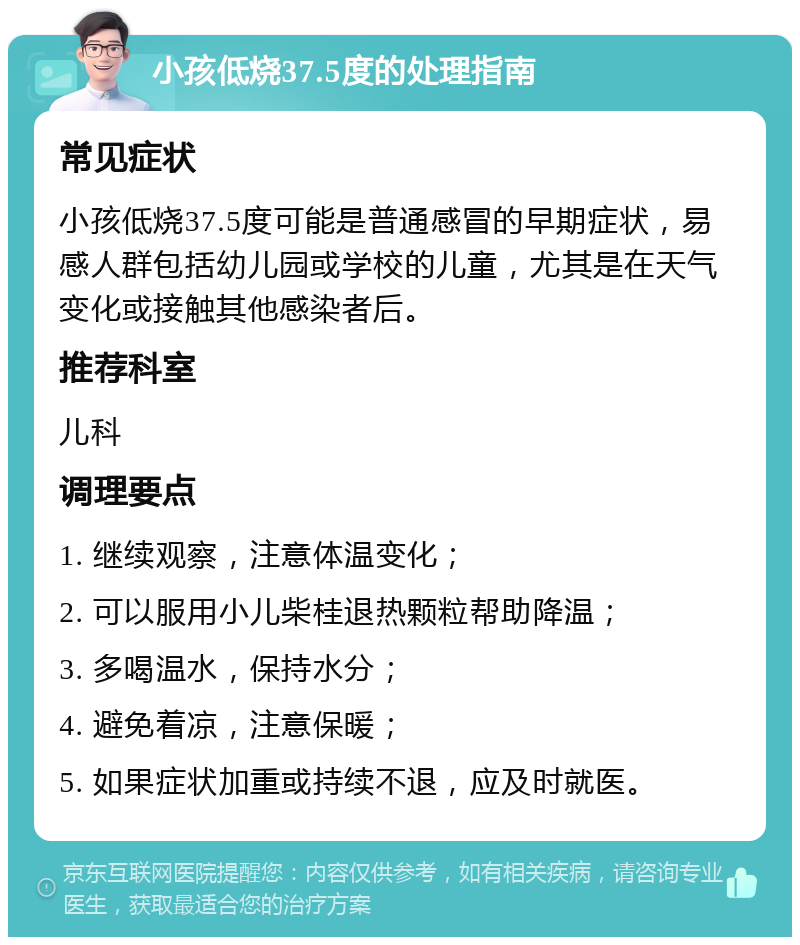 小孩低烧37.5度的处理指南

常见症状

小孩低烧37.5度可能是普通感冒的早期症状，易感人群包括幼儿园或学校的儿童，尤其是在天气变化或接触其他感染者后。

推荐科室

儿科

调理要点

1. 继续观察，注意体温变化；

2. 可以服用小儿柴桂退热颗粒帮助降温；

3. 多喝温水，保持水分；

4. 避免着凉，注意保暖；

5. 如果症状加重或持续不退，应及时就医。

京东互联网医院提醒您：内容仅供参考，如有相关疾病，请咨询专业医生，获取最适合您的治疗方案